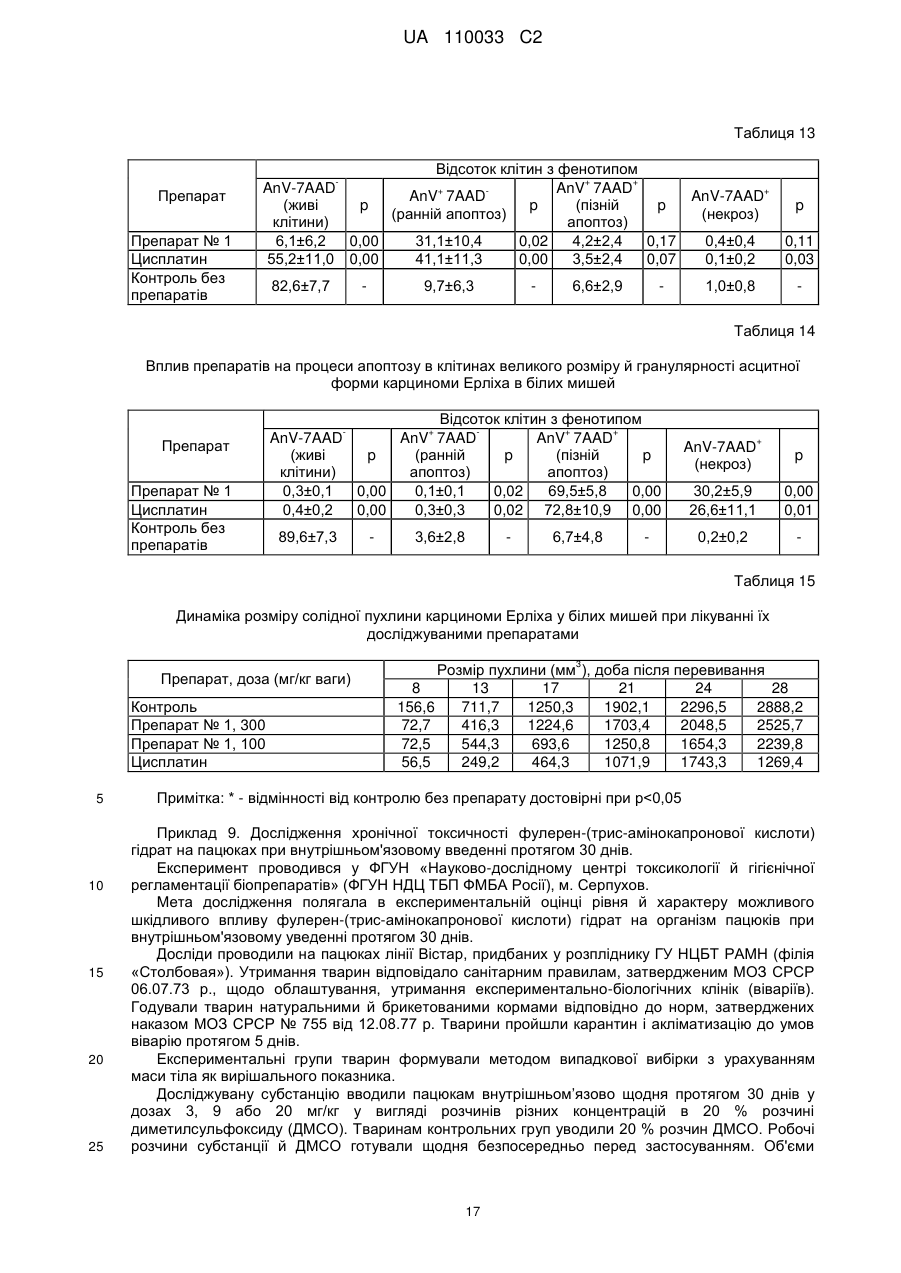 UA 110033 C2

Таблиця 13

| Препарат | Відсоток клітин з фенотипом | | | | | | | |
|---|---|---|---|---|---|---|---|---|
| | AnV-7AAD$^-$ (живі клітини) | p | AnV$^+$ 7AAD$^-$ (ранній апоптоз) | p | AnV$^+$ 7AAD$^+$ (пізній апоптоз) | p | AnV-7AAD$^+$ (некроз) | p |
| Препарат № 1 | 6,1±6,2 | 0,00 | 31,1±10,4 | 0,02 | 4,2±2,4 | 0,17 | 0,4±0,4 | 0,11 |
| Цисплатин | 55,2±11,0 | 0,00 | 41,1±11,3 | 0,00 | 3,5±2,4 | 0,07 | 0,1±0,2 | 0,03 |
| Контроль без препаратів | 82,6±7,7 | - | 9,7±6,3 | - | 6,6±2,9 | - | 1,0±0,8 | - |

Таблиця 14

Вплив препаратів на процеси апоптозу в клітинах великого розміру й гранулярності асцитної форми карциноми Ерліха в білих мишей

| Препарат | Відсоток клітин з фенотипом | | | | | | | |
|---|---|---|---|---|---|---|---|---|
| | AnV-7AAD$^-$ (живі клітини) | p | AnV$^+$ 7AAD$^-$ (ранній апоптоз) | p | AnV$^+$ 7AAD$^+$ (пізній апоптоз) | p | AnV-7AAD$^+$ (некроз) | p |
| Препарат № 1 | 0,3±0,1 | 0,00 | 0,1±0,1 | 0,02 | 69,5±5,8 | 0,00 | 30,2±5,9 | 0,00 |
| Цисплатин | 0,4±0,2 | 0,00 | 0,3±0,3 | 0,02 | 72,8±10,9 | 0,00 | 26,6±11,1 | 0,01 |
| Контроль без препаратів | 89,6±7,3 | - | 3,6±2,8 | - | 6,7±4,8 | - | 0,2±0,2 | - |

Таблиця 15

Динаміка розміру солідної пухлини карциноми Ерліха у білих мишей при лікуванні їх досліджуваними препаратами

| Препарат, доза (мг/кг ваги) | Розмір пухлини (мм$^3$), доба після перевивання | | | | | |
|---|---|---|---|---|---|---|
| | 8 | 13 | 17 | 21 | 24 | 28 |
| Контроль | 156,6 | 711,7 | 1250,3 | 1902,1 | 2296,5 | 2888,2 |
| Препарат № 1, 300 | 72,7 | 416,3 | 1224,6 | 1703,4 | 2048,5 | 2525,7 |
| Препарат № 1, 100 | 72,5 | 544,3 | 693,6 | 1250,8 | 1654,3 | 2239,8 |
| Цисплатин | 56,5 | 249,2 | 464,3 | 1071,9 | 1743,3 | 1269,4 |

5 Примітка: * - відмінності від контролю без препарату достовірні при p<0,05

Приклад 9. Дослідження хронічної токсичності фулерен-(трис-амінокапронової кислоти) гідрат на пацюках при внутрішньом'язовому введенні протягом 30 днів.

Експеримент проводився у ФГУН «Науково-дослідному центрі токсикології й гігієнічної 10 регламентації біопрепаратів» (ФГУН НДЦ ТБП ФМБА Росії), м. Серпухов.

Мета дослідження полягала в експериментальній оцінці рівня й характеру можливого шкідливого впливу фулерен-(трис-амінокапронової кислоти) гідрат на організм пацюків при внутрішньом'язовому уведенні протягом 30 днів.

Досліди проводили на пацюках лінії Вістар, придбаних у розпліднику ГУ НЦБТ РАМН (філія 15 «Столбовая»). Утримання тварин відповідало санітарним правилам, затвердженим МОЗ СРСР 06.07.73 р., щодо облаштування, утримання експериментально-біологічних клінік (віваріїв). Годували тварин натуральними й брикетованими кормами відповідно до норм, затверджених наказом МОЗ СРСР № 755 від 12.08.77 р. Тварини пройшли карантин і акліматизацію до умов віварію протягом 5 днів.

20 Експериментальні групи тварин формували методом випадкової вибірки з урахуванням маси тіла як вирішального показника.

Досліджувану субстанцію вводили пацюкам внутрішньом'язово щодня протягом 30 днів у дозах 3, 9 або 20 мг/кг у вигляді розчинів різних концентрацій в 20 % розчині диметилсульфоксиду (ДМСО). Тваринам контрольних груп уводили 20 % розчин ДМСО. Робочі 25 розчини субстанції й ДМСО готували щодня безпосередньо перед застосуванням. Об'єми

17